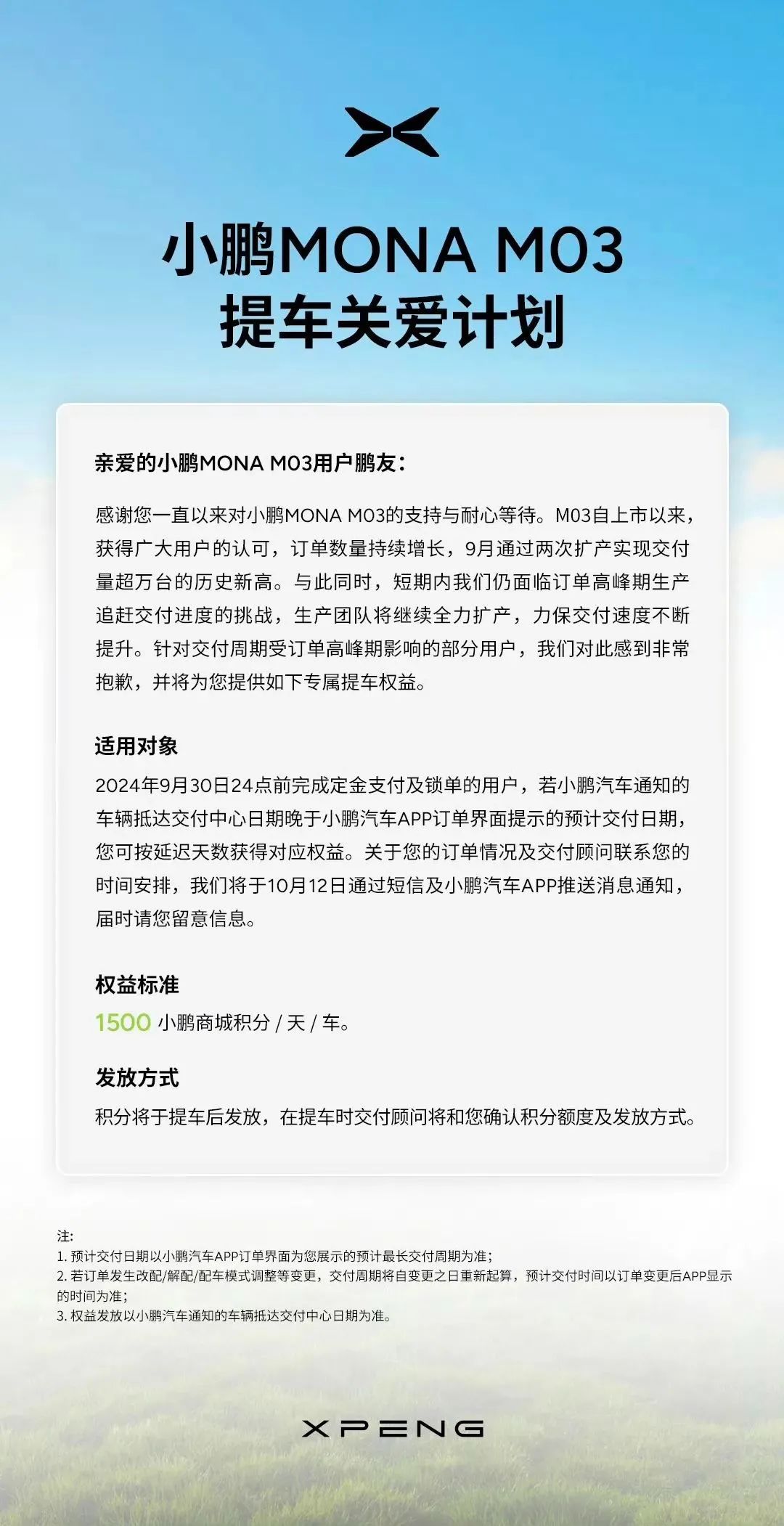 小鹏MONA M03
提车关爱计划

亲爱的小鹏MONA M03用户鹏友：

感谢您一直以来对小鹏MONA M03的支持与耐心等待。M03自上市以来，获得广大用户的认可，订单数量持续增长，9月通过两次扩产实现交付量超万台的历史新高。与此同时，短期内我们仍面临订单高峰期生产追赶交付进度的挑战，生产团队将继续全力扩产，力保交付速度不断提升。针对交付周期受订单高峰期影响的部分用户，我们对此感到非常抱歉，并将为您提供如下专属提车权益。

适用对象
2024年9月30日24点前完成定金支付及锁单的用户，若小鹏汽车通知的车辆抵达交付中心日期晚于小鹏汽车APP订单界面提示的预计交付日期，您可按延迟天数获得对应权益。关于您的订单情况及交付顾问联系您的时间安排，我们将于10月12日通过短信及小鹏汽车APP推送消息通知，届时请您留意信息。

权益标准
1500 小鹏商城积分 / 天 / 车。

发放方式
积分将于提车后发放，在提车时交付顾问将和您确认积分额度及发放方式。

注:
1. 预计交付日期以小鹏汽车APP订单界面为您展示的预计最长交付周期为准;
2. 若订单发生改配/解配/配车模式调整等变更，交付周期将自变更之日重新起算，预计交付时间以订单变更后APP显示的时间为准;
3. 权益发放以小鹏汽车通知的车辆抵达交付中心日期为准。

XPENG